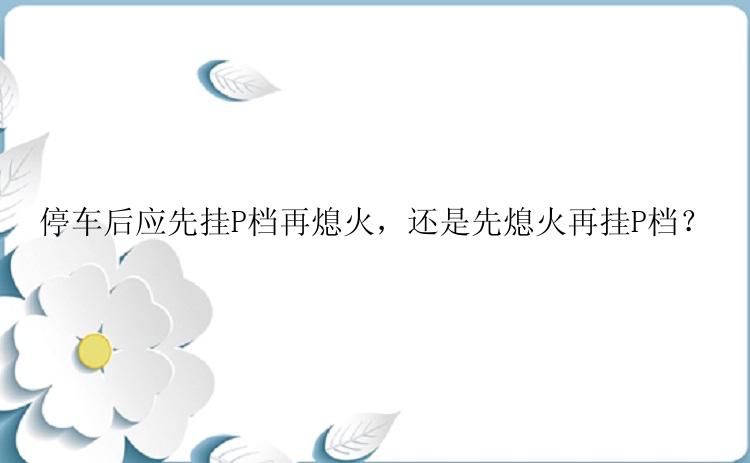 停车后应先挂P档再熄火，还是先熄火再挂P档？